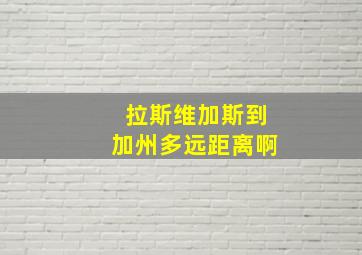 拉斯维加斯到
加州多远距离啊